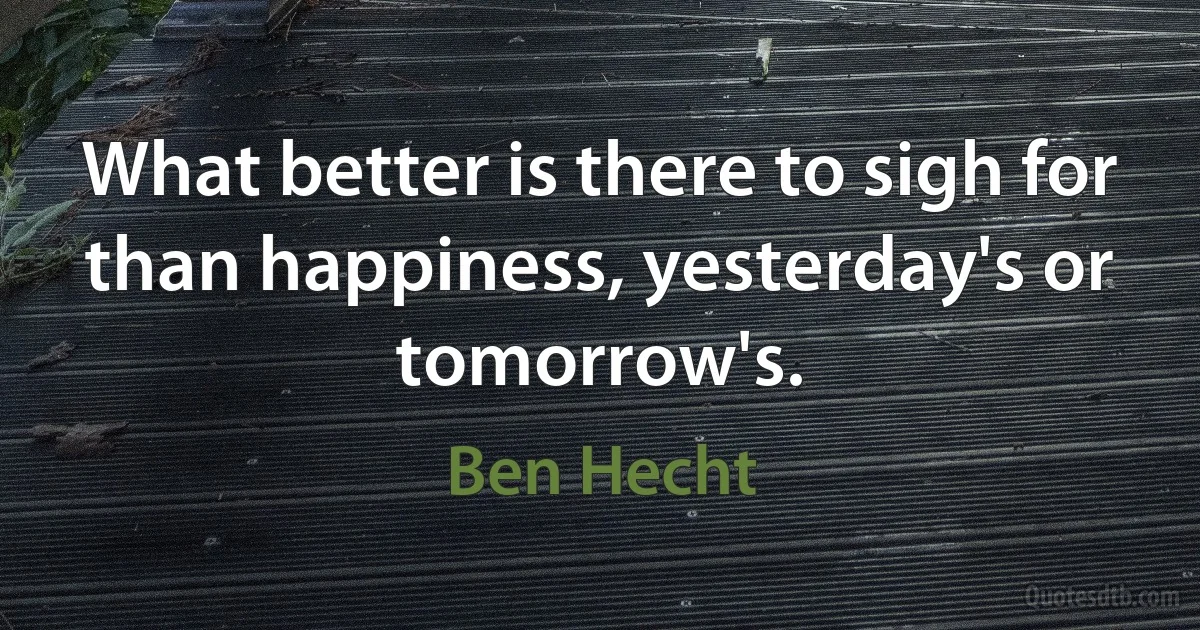 What better is there to sigh for than happiness, yesterday's or tomorrow's.

Ben Hecht

Quotesdtb.com